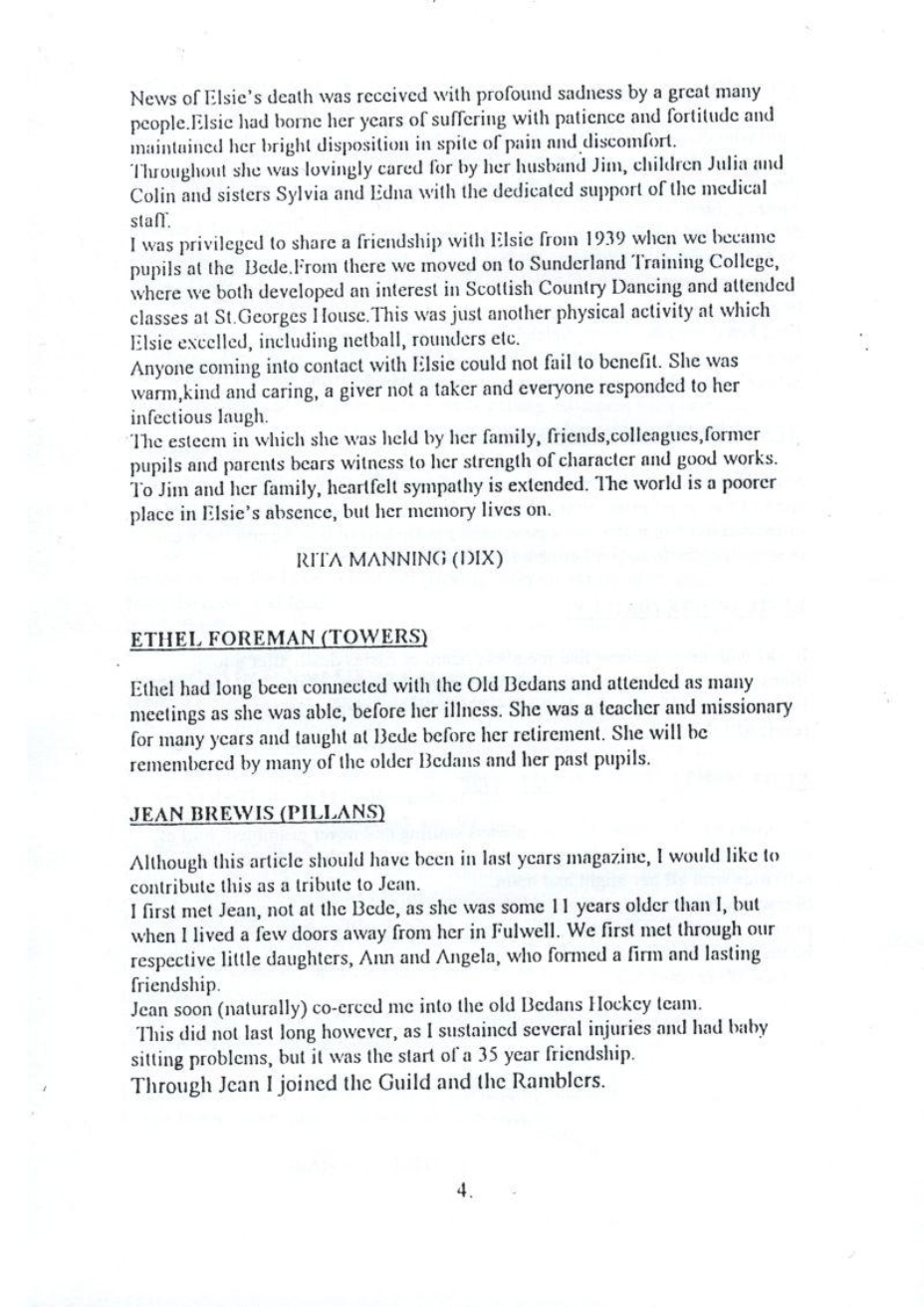 News of Elsie's death was received with profound sadness by a great many people.Elsie had borne her years of suffering with patience and fortitude and maintained her bright disposition in spite of pain and discomfort.
Throughout she was lovingly cared for by her husband Jim, children Julia and Colin and sisters Sylvia and Edna with the dedicated support of the medical staff.
I was privileged to share a friendship with Elsie from 1939 when we became pupils at the Bede.From there we moved on to Sunderland Training College, where we both developed an interest in Scottish Country Dancing and attended classes at St.Georges House.This was just another physical activity at which Elsie excelled, including netball, rounders etc.
Anyone coming into contact with Elsie could not fail to benefit. She was warm,kind and caring, a giver not a taker and everyone responded to her infectious laugh.
The esteem in which she was held by her family, friends,colleagues,former pupils and parents bears witness to her strength of character and good works. To Jim and her family, heartfelt sympathy is extended. The world is a poorer place in Elsie's absence, but her memory lives on.

RITA MANNING (DIX)

ETHEL FOREMAN (TOWERS)

Ethel had long been connected with the Old Bedans and attended as many meetings as she was able, before her illness. She was a teacher and missionary for many years and taught at Bede before her retirement. She will be remembered by many of the older Bedans and her past pupils.

JEAN BREWIS (PILLANS)

Although this article should have been in last years magazine, I would like to contribute this as a tribute to Jean.
I first met Jean, not at the Bede, as she was some 11 years older than I, but when I lived a few doors away from her in Fulwell. We first met through our respective little daughters, Ann and Angela, who formed a firm and lasting friendship.
Jean soon (naturally) co-erced me into the old Bedans Hockey team.
This did not last long however, as I sustained several injuries and had baby sitting problems, but it was the start of a 35 year friendship.
Through Jean I joined the Guild and the Ramblers.

4.